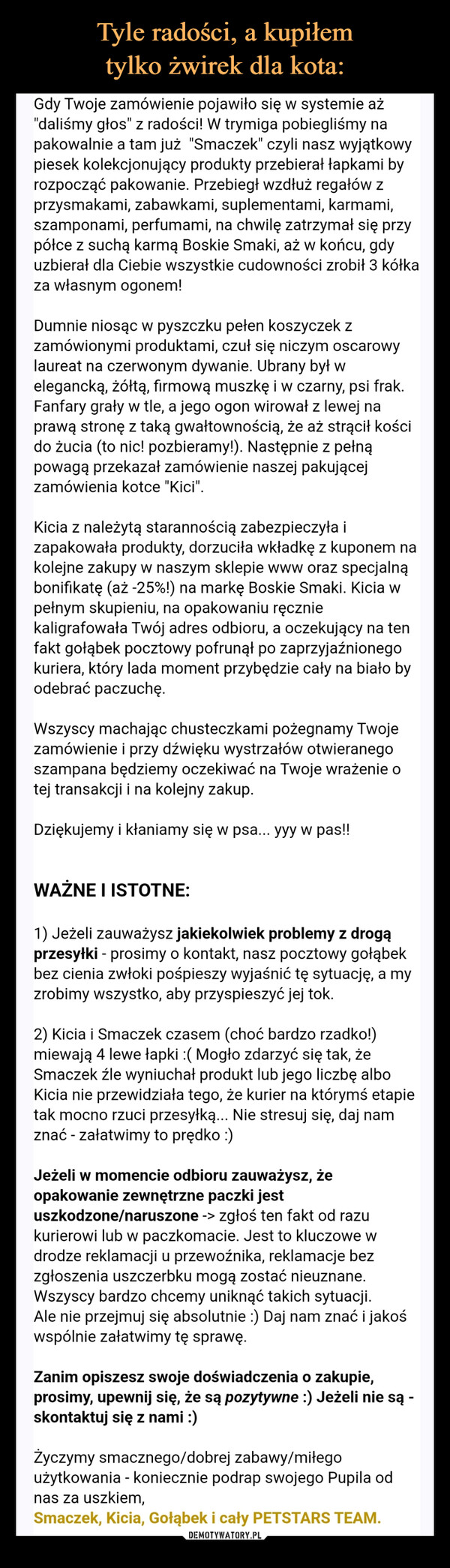 Tyle radości, a kupiłem tylko żwirek dla kota:

Gdy Twoje zamówienie pojawiło się w systemie aż "daliśmy głos" z radości! W trymiga pobiegliśmy na pakowalnie a tam już "Smaczek" czyli nasz wyjątkowy piesek kolekcjonujący produkty przebierał łapkami by rozpocząć pakowanie. Przebiegł wzdłuż regałów z przysmakami, zabawkami, suplementami, karmami, szamponami, perfumami, na chwilę zatrzymał się przy półce z suchą karmą Boskie Smaki, aż w końcu, gdy uzbierał dla Ciebie wszystkie cudowności zrobił 3 kółka za własnym ogonem!

Dumnie niosąc w pyszczku pełen koszyczek z zamówionymi produktami, czuł się niczym oscarowy laureat na czerwonym dywanie. Ubrany był w elegancką, żółtą, firmową muszkę i w czarny, psi frak. Fanfary grały w tle, a jego ogon wirował z lewej na prawą stronę z taką gwałtownością, że aż strącił kości do żucia (to nic! pozbieramy!). Następnie z pełną powagą przekazał zamówienie naszej pakującej zamówienia kotce "Kici".

Kicia z należytą starannością zabezpieczyła i zapakowała produkty, dorzuciła wkładkę z kuponem na kolejne zakupy w naszym sklepie www oraz specjalną bonifikatę (aż -25%!) na markę Boskie Smaki. Kicia w pełnym skupieniu, na opakowaniu ręcznie kaligrafowała Twój adres odbioru, a oczekujący na ten fakt gołąbek pocztowy pofrunął po zaprzyjaźnionego kuriera, który lada moment przybędzie cały na biało by odebrać paczuchę.

Wszyscy machając chusteczkami pożegnamy Twoje zamówienie i przy dźwięku wystrzałów otwieranego szampana będziemy oczekiwać na Twoje wrażenie o tej transakcji i na kolejny zakup.

Dziękujemy i kłaniamy się w psa... yyy w pas!!

WAŻNE I ISTOTNE:

1) Jeżeli zauważysz jakiekolwiek problemy z drogą przesyłki - prosimy o kontakt, nasz pocztowy gołąbek bez cienia zwłoki pośpieszy wyjaśnić tę sytuację, a my zrobimy wszystko, aby przyspieszyć jej tok.

2) Kicia i Smaczek czasem (choć bardzo rzadko!) miewają 4 lewe łapki :( Mogło zdarzyć się tak, że Smaczek źle wyniuchał produkt lub jego liczbę albo Kicia nie przewidziała tego, że kurier na którymś etapie tak mocno rzuci przesyłką... Nie stresuj się, daj nam znać - załatwimy to prędko :)

Jeżeli w momencie odbioru zauważysz, że opakowanie zewnętrzne paczki jest uszkodzone/naruszone -> zgłoś ten fakt od razu kurierowi lub w paczkomacie. Jest to kluczowe w drodze reklamacji u przewoźnika, reklamacje bez zgłoszenia uszczerbku mogą zostać nieuznane. Wszyscy bardzo chcemy uniknąć takich sytuacji. Ale nie przejmuj się absolutnie :) Daj nam znać i jakoś wspólnie załatwimy tę sprawę.

Zanim opiszesz swoje doświadczenia o zakupie, prosimy, upewnij się, że są pozytywne :) Jeżeli nie są - skontaktuj się z nami :)

Życzymy smacznego/dobrej zabawy/miłego użytkowania - koniecznie podrap swojego Pupila od nas za uszkiem,
Smaczek, Kicia, Gołąbek i cały PETSTARS TEAM.

DEMOTYWATORY.PL